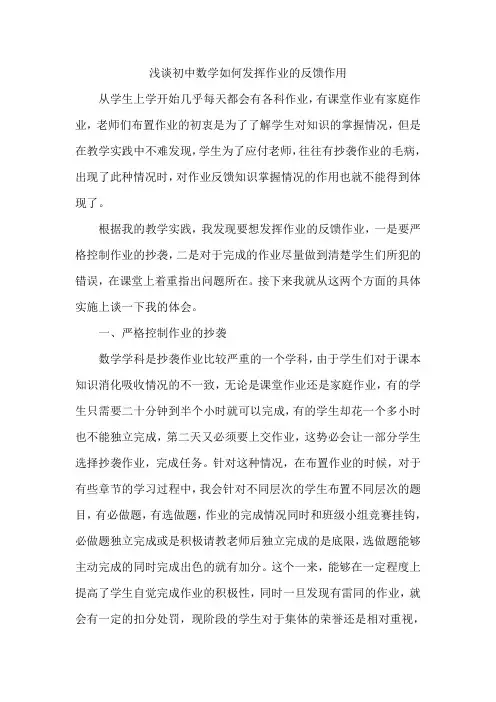 浅谈初中数学如何发挥作业的反馈作用

从学生上学开始几乎每天都会有各科作业，有课堂作业有家庭作业，老师们布置作业的初衷是为了了解学生对知识的掌握情况，但是在教学实践中不难发现，学生为了应付老师，往往有抄袭作业的毛病，出现了此种情况时，对作业反馈知识掌握情况的作用也就不能得到体现了。

根据我的教学实践，我发现要想发挥作业的反馈作业，一是要严格控制作业的抄袭，二是对于完成的作业尽量做到清楚学生们所犯的错误，在课堂上着重指出问题所在。接下来我就从这两个方面的具体实施上谈一下我的体会。

一、严格控制作业的抄袭

数学学科是抄袭作业比较严重的一个学科，由于学生们对于课本知识消化吸收情况的不一致，无论是课堂作业还是家庭作业，有的学生只需要二十分钟到半个小时就可以完成，有的学生却花一个多小时也不能独立完成，第二天又必须要上交作业，这势必会让一部分学生选择抄袭作业，完成任务。针对这种情况，在布置作业的时候，对于有些章节的学习过程中，我会针对不同层次的学生布置不同层次的题目，有必做题，有选做题，作业的完成情况同时和班级小组竞赛挂钩，必做题独立完成或是积极请教老师后独立完成的是底限，选做题能够主动完成的同时完成出色的就有加分。这个一来，能够在一定程度上提高了学生自觉完成作业的积极性，同时一旦发现有雷同的作业，就会有一定的扣分处罚，现阶段的学生对于集体的荣誉还是相对重视，